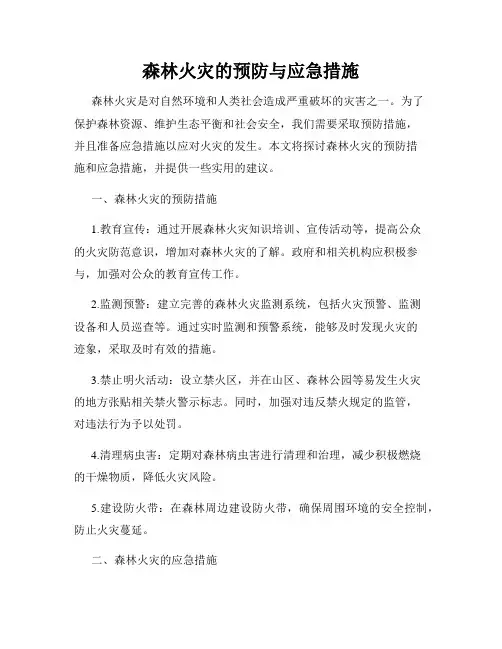 森林火灾的预防与应急措施

森林火灾是对自然环境和人类社会造成严重破坏的灾害之一。为了保护森林资源、维护生态平衡和社会安全，我们需要采取预防措施，并且准备应急措施以应对火灾的发生。本文将探讨森林火灾的预防措施和应急措施，并提供一些实用的建议。

一、森林火灾的预防措施

1.教育宣传：通过开展森林火灾知识培训、宣传活动等，提高公众的火灾防范意识，增加对森林火灾的了解。政府和相关机构应积极参与，加强对公众的教育宣传工作。

2.监测预警：建立完善的森林火灾监测系统，包括火灾预警、监测设备和人员巡查等。通过实时监测和预警系统，能够及时发现火灾的迹象，采取及时有效的措施。

3.禁止明火活动：设立禁火区，并在山区、森林公园等易发生火灾的地方张贴相关禁火警示标志。同时，加强对违反禁火规定的监管，对违法行为予以处罚。

4.清理病虫害：定期对森林病虫害进行清理和治理，减少积极燃烧的干燥物质，降低火灾风险。

5.建设防火带：在森林周边建设防火带，确保周围环境的安全控制，防止火灾蔓延。

二、森林火灾的应急措施